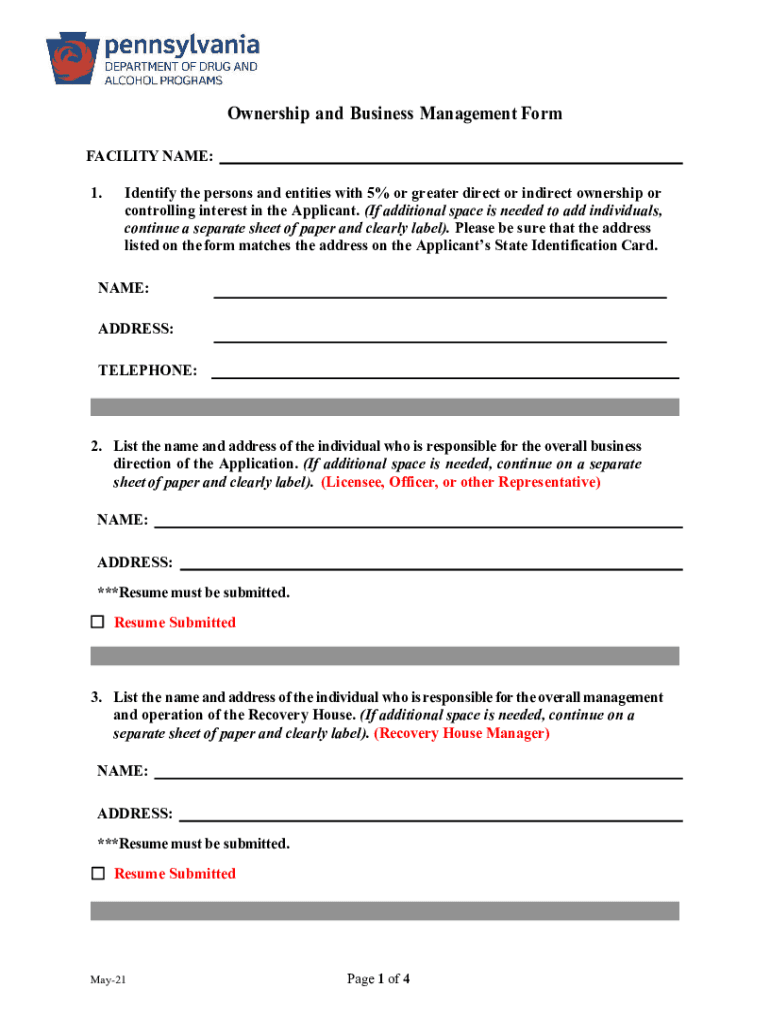 pennsylvania
DEPARTMENT OF DRUG AND ALCOHOL PROGRAMS

Ownership and Business Management Form

FACILITY NAME:

1. Identify the persons and entities with 5% or greater direct or indirect ownership or controlling interest in the Applicant. (If additional space is needed to add individuals, continue a separate sheet of paper and clearly label). Please be sure that the address listed on the form matches the address on the Applicant's State Identification Card.

NAME:

ADDRESS:

TELEPHONE:

2. List the name and address of the individual who is responsible for the overall business direction of the Application. (If additional space is needed, continue on a separate sheet of paper and clearly label). (Licensee, Officer, or other Representative)

NAME:

ADDRESS:

***Resume must be submitted.

☐ Resume Submitted

3. List the name and address of the individual who is responsible for the overall management and operation of the Recovery House. (If additional space is needed, continue on a separate sheet of paper and clearly label). (Recovery House Manager)

NAME:

ADDRESS:

***Resume must be submitted.

☐ Resume Submitted

May-21

Page 1 of 4